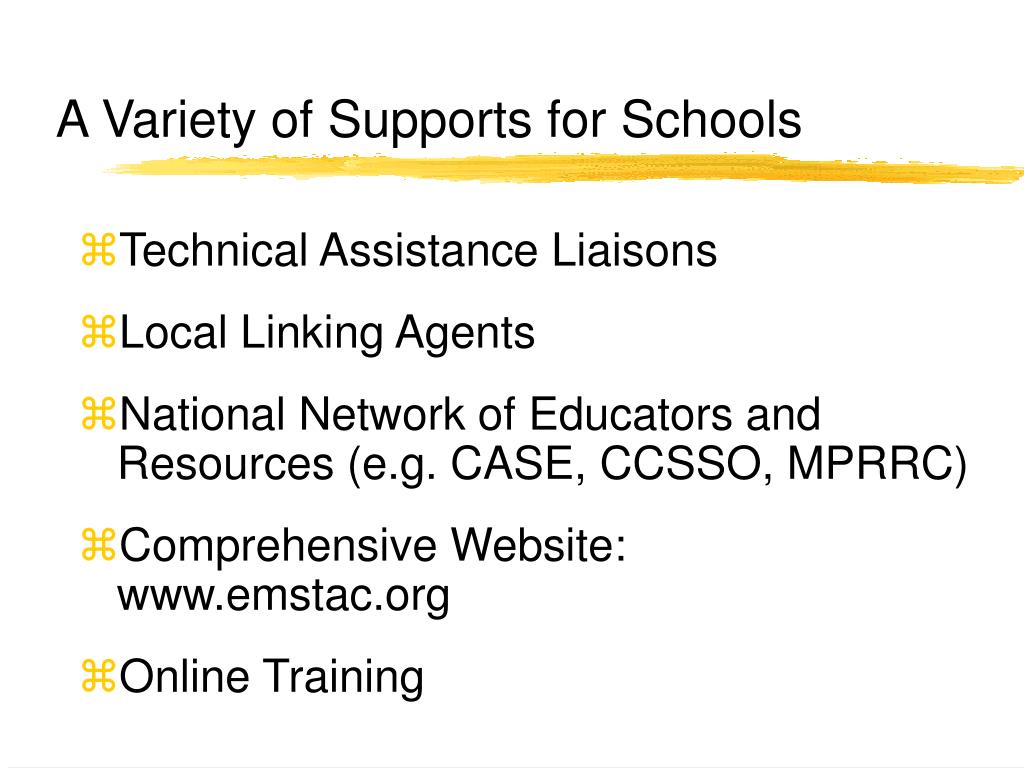 A Variety of Supports for Schools

⌘Technical Assistance Liaisons

⌘Local Linking Agents

⌘National Network of Educators and Resources (e.g. CASE, CCSSO, MPRRC)

⌘Comprehensive Website: www.emstac.org

⌘Online Training